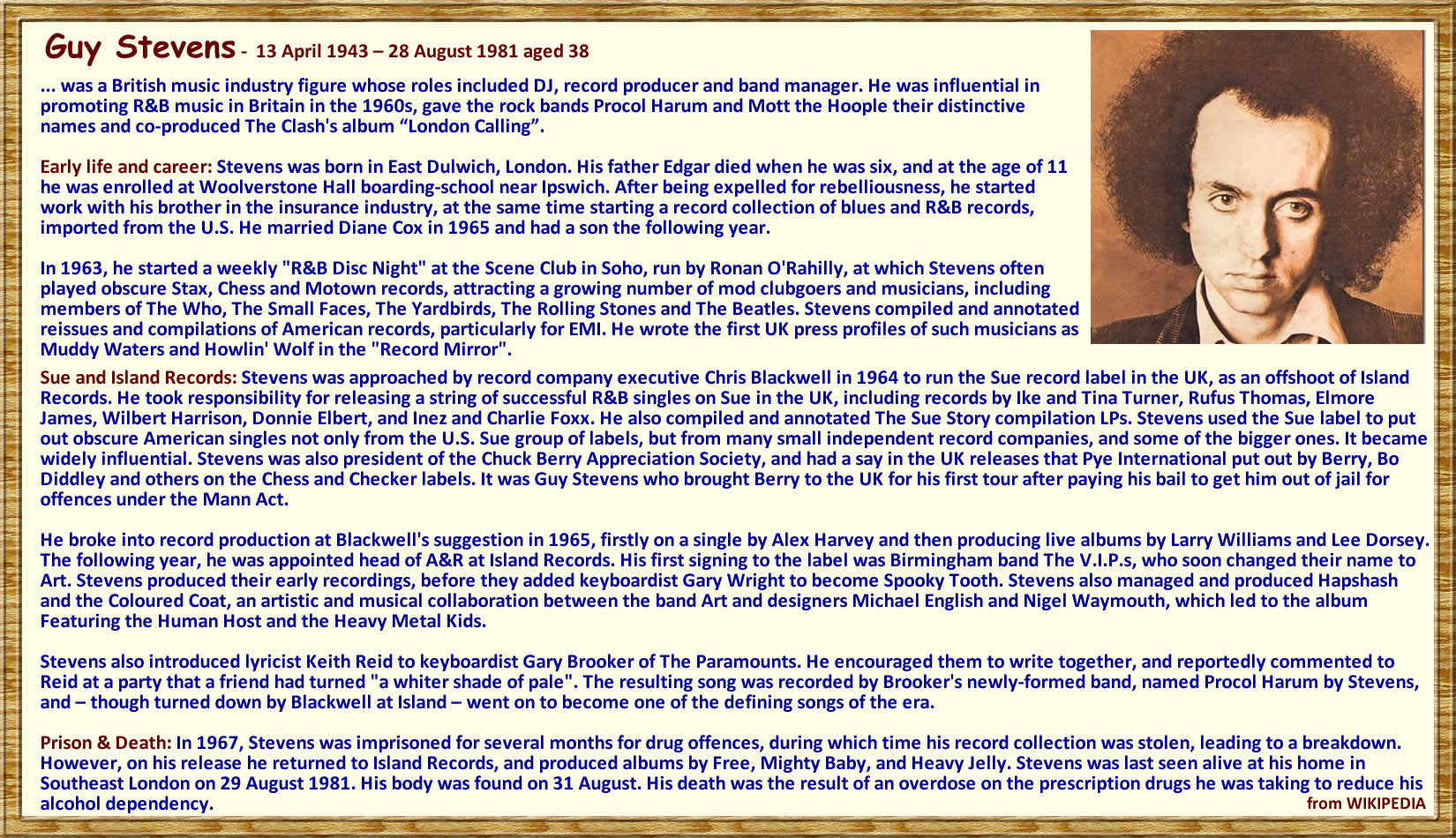 Guy Stevens - 13 April 1943 – 28 August 1981 aged 38

... was a British music industry figure whose roles included DJ, record producer and band manager. He was influential in promoting R&B music in Britain in the 1960s, gave the rock bands Procol Harum and Mott the Hoople their distinctive names and co-produced The Clash's album "London Calling".

Early life and career: Stevens was born in East Dulwich, London. His father Edgar died when he was six, and at the age of 11 he was enrolled at Woolverstone Hall boarding-school near Ipswich. After being expelled for rebelliousness, he started work with his brother in the insurance industry, at the same time starting a record collection of blues and R&B records, imported from the U.S. He married Diane Cox in 1965 and had a son the following year.

In 1963, he started a weekly "R&B Disc Night" at the Scene Club in Soho, run by Ronan O'Rahilly, at which Stevens often played obscure Stax, Chess and Motown records, attracting a growing number of mod clubgoers and musicians, including members of The Who, The Small Faces, The Yardbirds, The Rolling Stones and The Beatles. Stevens compiled and annotated reissues and compilations of American records, particularly for EMI. He wrote the first UK press profiles of such musicians as Muddy Waters and Howlin' Wolf in the "Record Mirror".

Sue and Island Records: Stevens was approached by record company executive Chris Blackwell in 1964 to run the Sue record label in the UK, as an offshoot of Island Records. He took responsibility for releasing a string of successful R&B singles on Sue in the UK, including records by Ike and Tina Turner, Rufus Thomas, Elmore James, Wilbert Harrison, Donnie Elbert, and Inez and Charlie Foxx. He also compiled and annotated The Sue Story compilation LPs. Stevens used the Sue label to put out obscure American singles not only from the U.S. Sue group of labels, but from many small independent record companies, and some of the bigger ones. It became widely influential. Stevens was also president of the Chuck Berry Appreciation Society, and had a say in the UK releases that Pye International put out by Berry, Bo Diddley and others on the Chess and Checker labels. It was Guy Stevens who brought Berry to the UK for his first tour after paying his bail to get him out of jail for offences under the Mann Act.

He broke into record production at Blackwell's suggestion in 1965, firstly on a single by Alex Harvey and then producing live albums by Larry Williams and Lee Dorsey. The following year, he was appointed head of A&R at Island Records. His first signing to the label was Birmingham band The V.I.P.s, who soon changed their name to Art. Stevens produced their early recordings, before they added keyboardist Gary Wright to become Spooky Tooth. Stevens also managed and produced Hapshash and the Coloured Coat, an artistic and musical collaboration between the band Art and designers Michael English and Nigel Waymouth, which led to the album Featuring the Human Host and the Heavy Metal Kids.

Stevens also introduced lyricist Keith Reid to keyboardist Gary Brooker of The Paramounts. He encouraged them to write together, and reportedly commented to Reid at a party that a friend had turned "a whiter shade of pale". The resulting song was recorded by Brooker's newly-formed band, named Procol Harum by Stevens, and – though turned down by Blackwell at Island – went on to become one of the defining songs of the era.

Prison & Death: In 1967, Stevens was imprisoned for several months for drug offences, during which time his record collection was stolen, leading to a breakdown. However, on his release he returned to Island Records, and produced albums by Free, Mighty Baby, and Heavy Jelly. Stevens was last seen alive at his home in Southeast London on 29 August 1981. His body was found on 31 August. His death was the result of an overdose on the prescription drugs he was taking to reduce his alcohol dependency.

from WIKIPEDIA